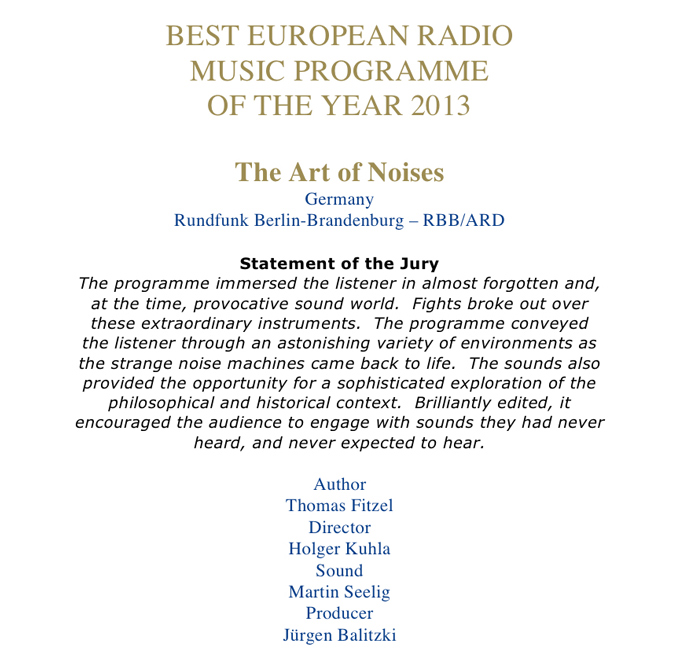 BEST EUROPEAN RADIO MUSIC PROGRAMME OF THE YEAR 2013

The Art of Noises
Germany
Rundfunk Berlin-Brandenburg – RBB/ARD

Statement of the Jury
The programme immersed the listener in almost forgotten and, at the time, provocative sound world. Fights broke out over these extraordinary instruments. The programme conveyed the listener through an astonishing variety of environments as the strange noise machines came back to life. The sounds also provided the opportunity for a sophisticated exploration of the philosophical and historical context. Brilliantly edited, it encouraged the audience to engage with sounds they had never heard, and never expected to hear.

Author
Thomas Fitzel
Director
Holger Kuhla
Sound
Martin Seelig
Producer
Jürgen Balitzki